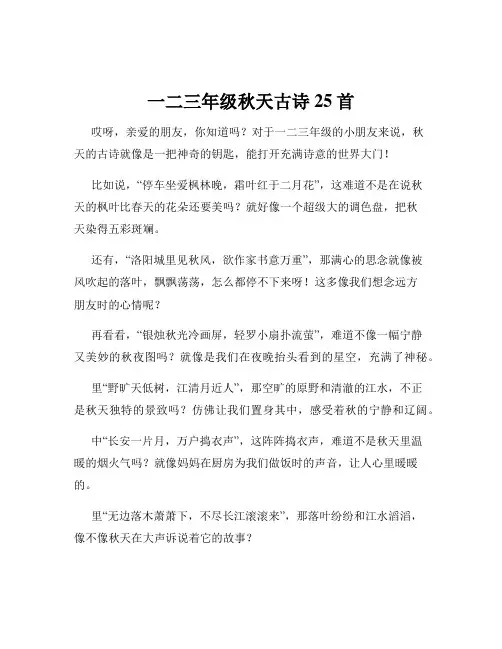 一二三年级秋天古诗 25 首

哎呀，亲爱的朋友，你知道吗？对于一二三年级的小朋友来说，秋天的古诗就像是一把神奇的钥匙，能打开充满诗意的世界大门！

比如说，“停车坐爱枫林晚，霜叶红于二月花”，这难道不是在说秋天的枫叶比春天的花朵还要美吗？就好像一个超级大的调色盘，把秋天染得五彩斑斓。

还有，“洛阳城里见秋风，欲作家书意万重”，那满心的思念就像被风吹起的落叶，飘飘荡荡，怎么都停不下来呀！这多像我们想念远方朋友时的心情呢？

再看看，“银烛秋光冷画屏，轻罗小扇扑流萤”，难道不像一幅宁静又美妙的秋夜图吗？就像是我们在夜晚抬头看到的星空，充满了神秘。

里“野旷天低树，江清月近人”，那空旷的原野和清澈的江水，不正是秋天独特的景致吗？仿佛让我们置身其中，感受着秋的宁静和辽阔。

中“长安一片月，万户捣衣声”，这阵阵捣衣声，难道不是秋天里温暖的烟火气吗？就像妈妈在厨房为我们做饭时的声音，让人心里暖暖的。

里“无边落木萧萧下，不尽长江滚滚来”，那落叶纷纷和江水滔滔，像不像秋天在大声诉说着它的故事？